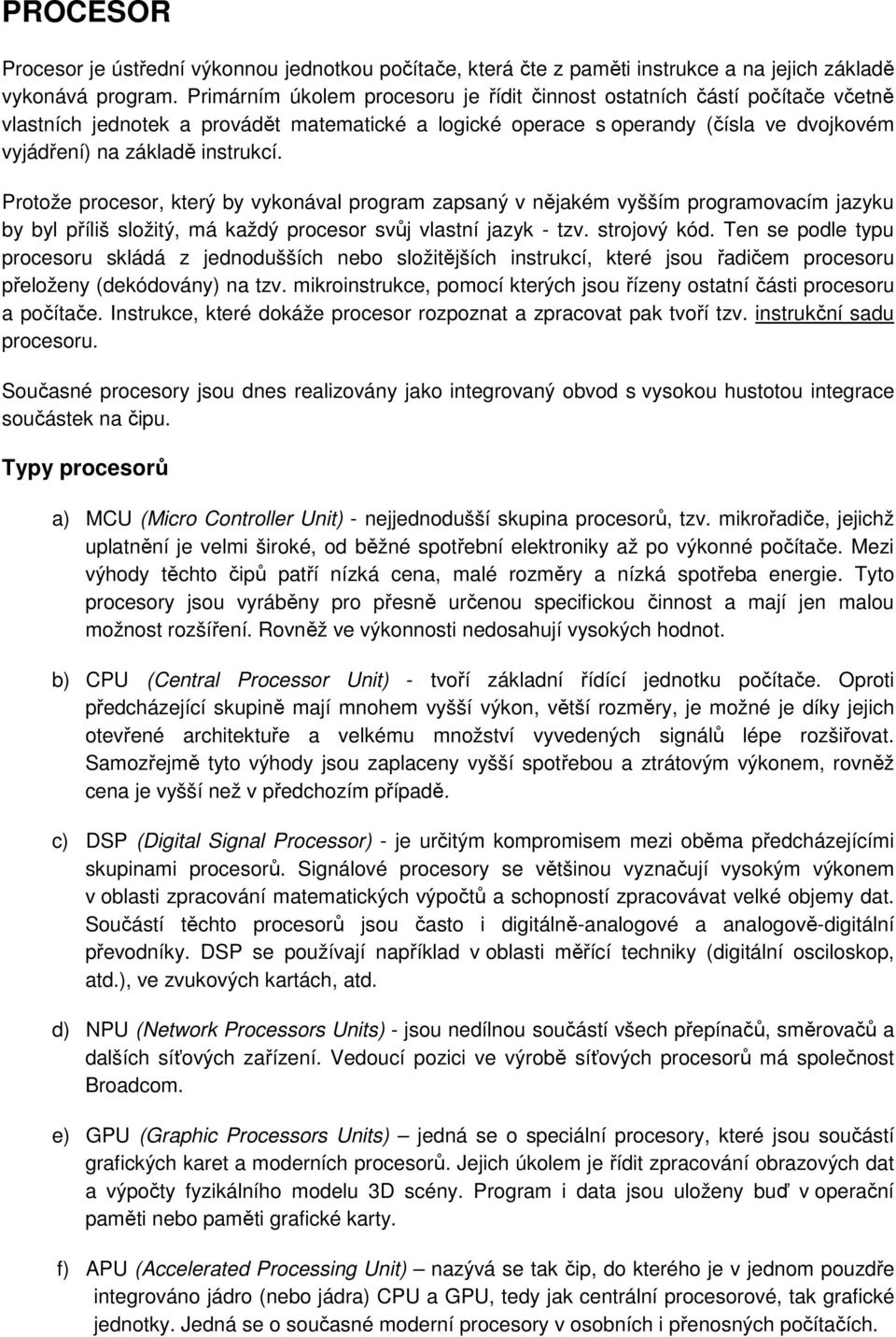 PROCESOR

Procesor je ústřední výkonnou jednotkou počítače, která čte z paměti instrukce a na jejich základě vykonává program. Primárním úkolem procesoru je řídit činnost ostatních částí počítače včetně vlastních jednotek a provádět matematické a logické operace s operandy (čísla ve dvojkovém vyjádření) na základě instrukcí.

Protože procesor, který by vykonával program zapsaný v nějakém vyšším programovacím jazyku by byl příliš složitý, má každý procesor svůj vlastní jazyk - tzv. strojový kód. Ten se podle typu procesoru skládá z jednodušších nebo složitějších instrukcí, které jsou řadičem procesoru přeloženy (dekódovány) na tzv. mikroinstrukce, pomocí kterých jsou řízeny ostatní části procesoru a počítače. Instrukce, které dokáže procesor rozpoznat a zpracovat pak tvoří tzv. instrukční sadu procesoru.

Současné procesory jsou dnes realizovány jako integrovaný obvod s vysokou hustotou integrace součástek na čipu.

Typy procesorů

a) MCU (Micro Controller Unit) - nejjednodušší skupina procesorů, tzv. mikrořadiče, jejichž uplatnění je velmi široké, od běžné spotřební elektroniky až po výkonné počítače. Mezi výhody těchto čipů patří nízká cena, malé rozměry a nízká spotřeba energie. Tyto procesory jsou vyráběny pro přesně určenou specifickou činnost a mají jen malou možnost rozšíření. Rovněž ve výkonnosti nedosahují vysokých hodnot.

b) CPU (Central Processor Unit) - tvoří základní řídící jednotku počítače. Oproti předcházející skupině mají mnohem vyšší výkon, větší rozměry, je možné je díky jejich otevřené architektuře a velkému množství vyvedených signálů lépe rozšiřovat. Samozřejmě tyto výhody jsou zaplaceny vyšší spotřebou a ztrátovým výkonem, rovněž cena je vyšší než v předchozím případě.

c) DSP (Digital Signal Processor) - je určitým kompromisem mezi oběma předcházejícími skupinami procesorů. Signálové procesory se většinou vyznačují vysokým výkonem v oblasti zpracování matematických výpočtů a schopností zpracovávat velké objemy dat. Součástí těchto procesorů jsou často i digitálně-analogové a analogově-digitální převodníky. DSP se používají například v oblasti měřící techniky (digitální osciloskop, atd.), ve zvukových kartách, atd.

d) NPU (Network Processors Units) - jsou nedílnou součástí všech přepínačů, směrovačů a dalších síťových zařízení. Vedoucí pozici ve výrobě síťových procesorů má společnost Broadcom.

e) GPU (Graphic Processors Units) – jedná se o speciální procesory, které jsou součástí grafických karet a moderních procesorů. Jejich úkolem je řídit zpracování obrazových dat a výpočty fyzikálního modelu 3D scény. Program i data jsou uloženy buď v operační paměti nebo paměti grafické karty.

f) APU (Accelerated Processing Unit) – nazývá se tak čip, do kterého je v jednom pouzdře integrováno jádro (nebo jádra) CPU a GPU, tedy jak centrální procesorové, tak grafické jednotky. Jedná se o současné moderní procesory v osobních i přenosných počítačích.